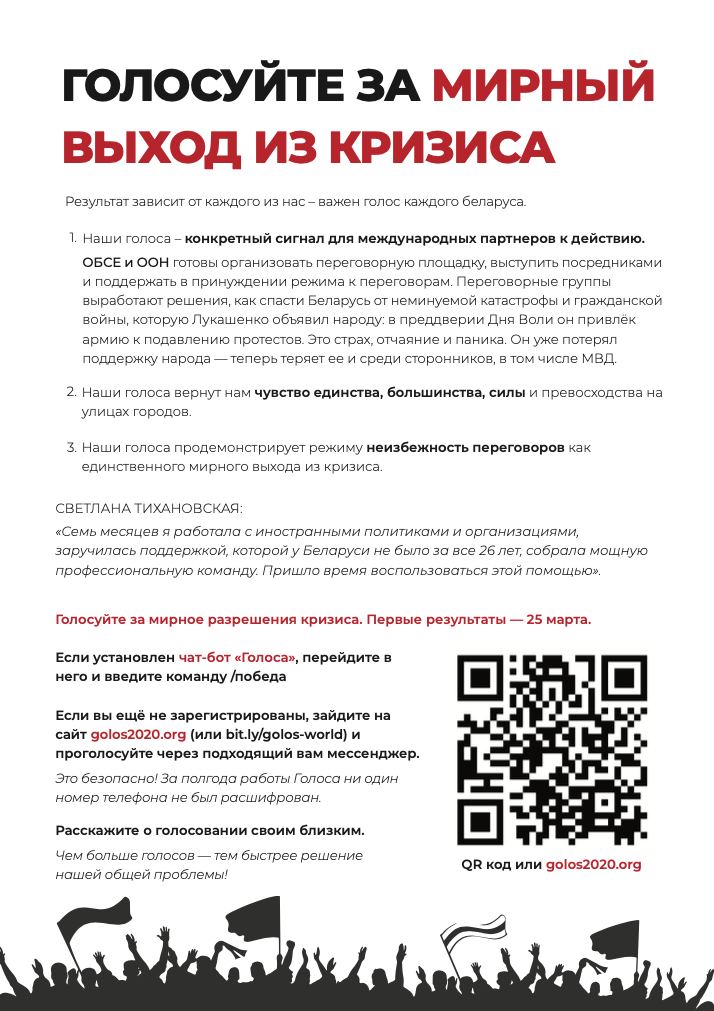 ГОЛОСУЙТЕ ЗА МИРНЫЙ ВЫХОД ИЗ КРИЗИСА

Результат зависит от каждого из нас – важен голос каждого беларуса.

1. Наши голоса – конкретный сигнал для международных партнеров к действию.
ОБСЕ и ООН готовы организовать переговорную площадку, выступить посредниками и поддержать в принуждении режима к переговорам. Переговорные группы выработают решения, как спасти Беларусь от неминуемой катастрофы и гражданской войны, которую Лукашенко объявил народу: в преддверии Дня Воли он привлёк армию к подавлению протестов. Это страх, отчаяние и паника. Он уже потерял поддержку народа — теперь теряет ее и среди сторонников, в том числе МВД.

2. Наши голоса вернут нам чувство единства, большинства, силы и превосходства на улицах городов.

3. Наши голоса продемонстрирует режиму неизбежность переговоров как единственного мирного выхода из кризиса.

СВЕТЛАНА ТИХАНОВСКАЯ:
«Семь месяцев я работала с иностранными политиками и организациями, заручилась поддержкой, которой у Беларуси не было за все 26 лет, собрала мощную профессиональную команду. Пришло время воспользоваться этой помощью».

Голосуйте за мирное разрешения кризиса. Первые результаты — 25 марта.

Если установлен чат-бот «Голоса», перейдите в него и введите команду /победа

Если вы ещё не зарегистрированы, зайдите на сайт golos2020.org (или bit.ly/golos-world) и проголосуйте через подходящий вам мессенджер.

Это безопасно! За полгода работы Голоса ни один номер телефона не был расшифрован.

Расскажите о голосовании своим близким.

Чем больше голосов — тем быстрее решение нашей общей проблемы!

QR код или golos2020.org